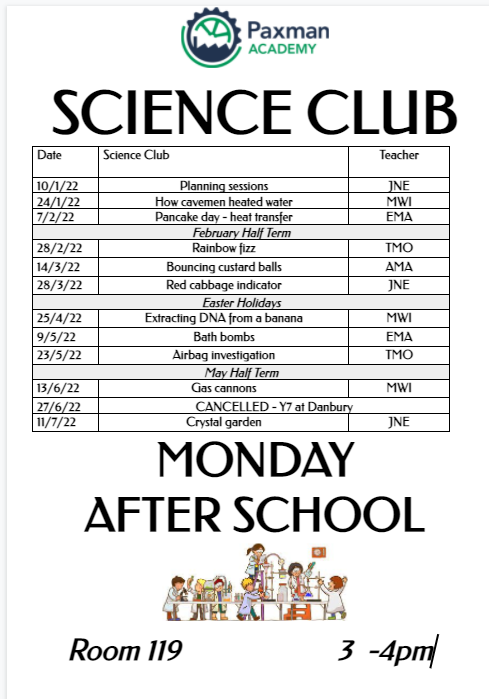 Paxman
ACADEMY

SCIENCE CLUB

| Date | Science Club | Teacher |
|---|---|---|
| 10/1/22 | Planning sessions | JNE |
| 24/1/22 | How cavemen heated water | MWI |
| 7/2/22 | Pancake day - heat transfer | EMA |
| | February Half Term | |
| 28/2/22 | Rainbow fizz | TMO |
| 14/3/22 | Bouncing custard balls | AMA |
| 28/3/22 | Red cabbage indicator | JNE |
| | Easter Holidays | |
| 25/4/22 | Extracting DNA from a banana | MWI |
| 9/5/22 | Bath bombs | EMA |
| 23/5/22 | Airbag investigation | TMO |
| | May Half Term | |
| 13/6/22 | Gas cannons | MWI |
| 27/6/22 | CANCELLED - Y7 at Danbury | |
| 11/7/22 | Crystal garden | JNE |

MONDAY
AFTER SCHOOL

Room 119 3 -4pm